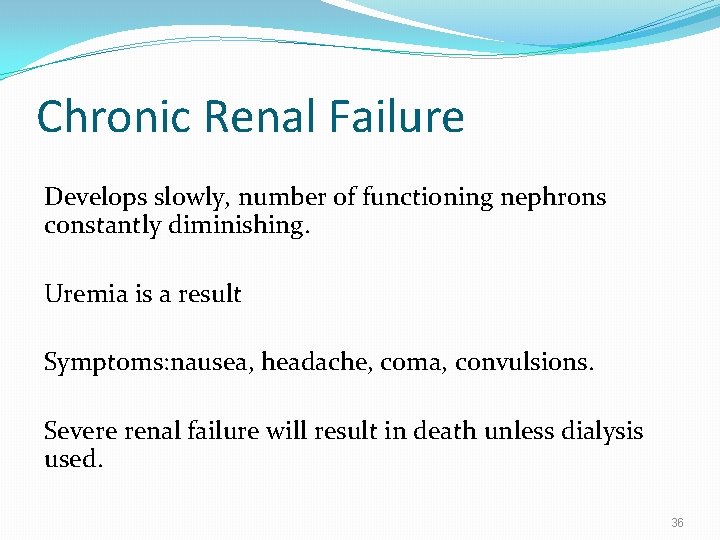 Chronic Renal Failure

Develops slowly, number of functioning nephrons constantly diminishing.

Uremia is a result

Symptoms:nausea, headache, coma, convulsions.

Severe renal failure will result in death unless dialysis used.

36